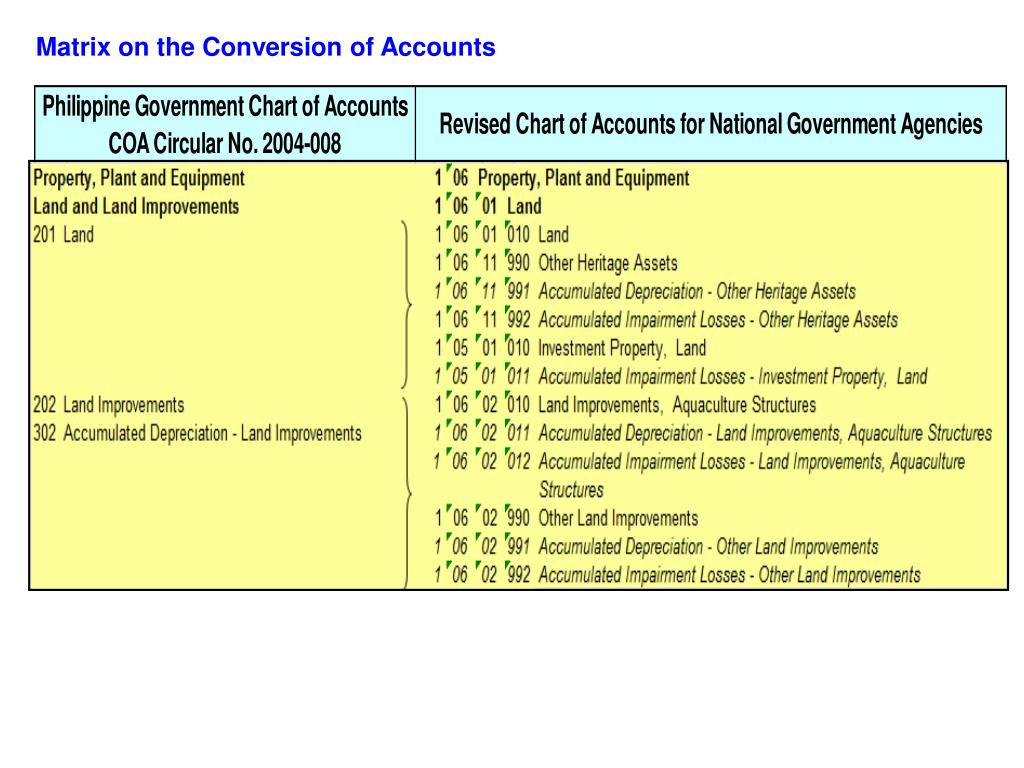 Matrix on the Conversion of Accounts

| Philippine Government Chart of Accounts COA Circular No. 2004-008 | Revised Chart of Accounts for National Government Agencies |
|---|---|
| Property, Plant and Equipment | 1 06 Property, Plant and Equipment |
| Land and Land Improvements | 1 06 01 Land |
| 201 Land | 1 06 01 010 Land |
| | 1 06 11 990 Other Heritage Assets |
| | 1 06 11 991 Accumulated Depreciation - Other Heritage Assets |
| | 1 06 11 992 Accumulated Impairment Losses - Other Heritage Assets |
| | 1 05 01 010 Investment Property, Land |
| | 1 05 01 011 Accumulated Impairment Losses - Investment Property, Land |
| 202 Land Improvements | 1 06 02 010 Land Improvements, Aquaculture Structures |
| 302 Accumulated Depreciation - Land Improvements | 1 06 02 011 Accumulated Depreciation - Land Improvements, Aquaculture Structures |
| | 1 06 02 012 Accumulated Impairment Losses - Land Improvements, Aquaculture Structures |
| | 1 06 02 990 Other Land Improvements |
| | 1 06 02 991 Accumulated Depreciation - Other Land Improvements |
| | 1 06 02 992 Accumulated Impairment Losses - Other Land Improvements |